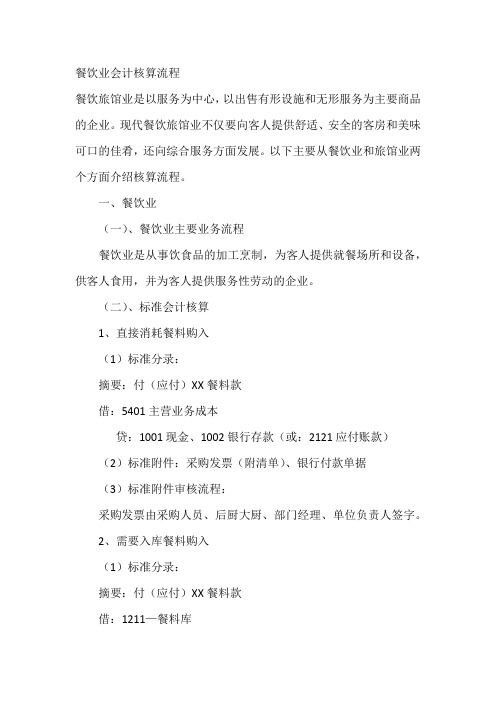 餐饮业会计核算流程

餐饮旅馆业是以服务为中心，以出售有形设施和无形服务为主要商品的企业。现代餐饮旅馆业不仅要向客人提供舒适、安全的客房和美味可口的佳肴，还向综合服务方面发展。以下主要从餐饮业和旅馆业两个方面介绍核算流程。

一、餐饮业

（一）、餐饮业主要业务流程

餐饮业是从事饮食品的加工烹制，为客人提供就餐场所和设备，供客人食用，并为客人提供服务性劳动的企业。

（二）、标准会计核算

1、直接消耗餐料购入

（1）标准分录：

摘要：付（应付）XX 餐料款

借：5401 主营业务成本

贷：1001 现金、1002 银行存款（或：2121 应付账款）

（2）标准附件：采购发票（附清单）、银行付款单据

（3）标准附件审核流程：

采购发票由采购人员、后厨大厨、部门经理、单位负责人签字。

2、需要入库餐料购入

（1）标准分录：

摘要：付（应付）XX 餐料款

借：1211—餐料库